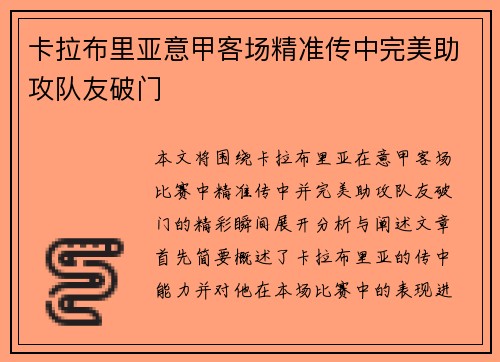 卡拉布里亚意甲客场精准传中完美助攻队友破门

本文将围绕卡拉布里亚在意甲客场比赛中精准传中并完美助攻队友破门的精彩瞬间展开分析与阐述文章首先简要概述了卡拉布里亚的传中能力并对他在本场比赛中的表现进